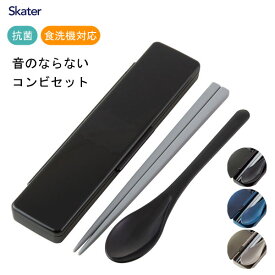 Skater

抗菌 食洗機対応

音のならない
コンビセット